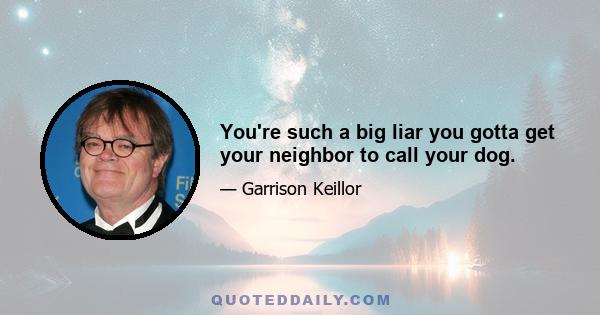 You're such a big liar you gotta get your neighbor to call your dog.

— Garrison Keillor

QUOTEDDAILY.COM